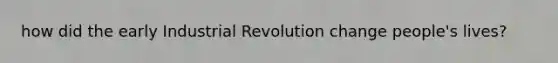 how did the early Industrial Revolution change people's lives?